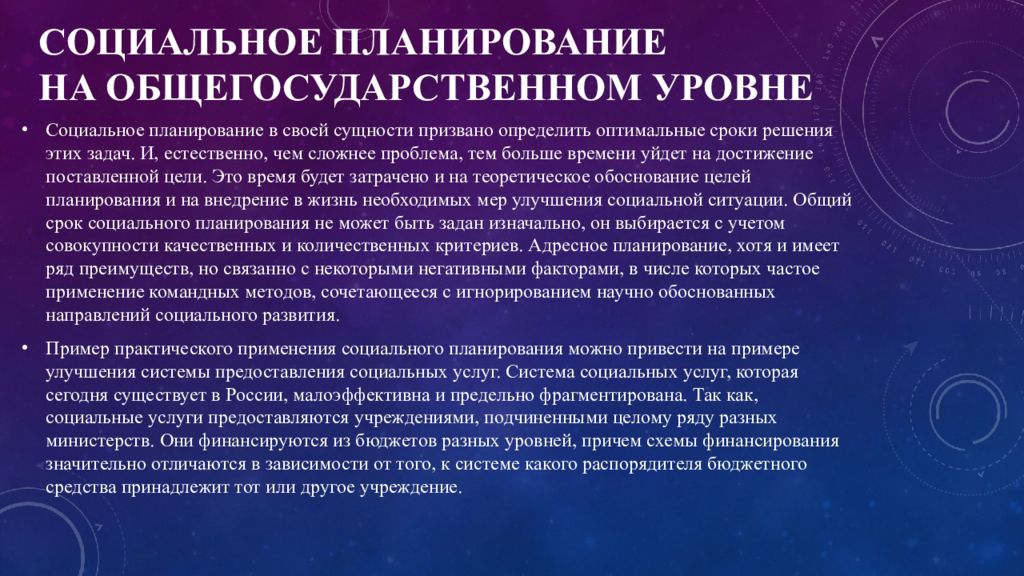 СОЦИАЛЬНОЕ ПЛАНИРОВАНИЕ НА ОБЩЕГОСУДАРСТВЕННОМ УРОВНЕ

• Социальное планирование в своей сущности призвано определить оптимальные сроки решения этих задач. И, естественно, чем сложнее проблема, тем больше времени уйдет на достижение поставленной цели. Это время будет затрачено и на теоретическое обоснование целей планирования и на внедрение в жизнь необходимых мер улучшения социальной ситуации. Общий срок социального планирования не может быть задан изначально, он выбирается с учетом совокупности качественных и количественных критериев. Адресное планирование, хотя и имеет ряд преимуществ, но связанно с некоторыми негативными факторами, в числе которых частое применение командных методов, сочетающееся с игнорированием научно обоснованных направлений социального развития.

• Пример практического применения социального планирования можно привести на примере улучшения системы предоставления социальных услуг. Система социальных услуг, которая сегодня существует в России, малоэффективна и предельно фрагментирована. Так как, социальные услуги предоставляются учреждениями, подчиненными целому ряду разных министерств. Они финансируются из бюджетов разных уровней, причем схемы финансирования значительно отличаются в зависимости от того, к системе какого распорядителя бюджетного средства принадлежит тот или другое учреждение.